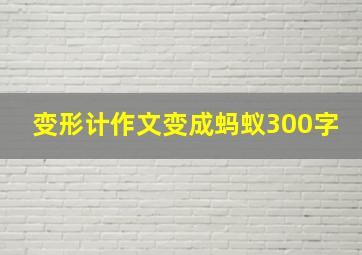 变形计作文变成蚂蚁300字